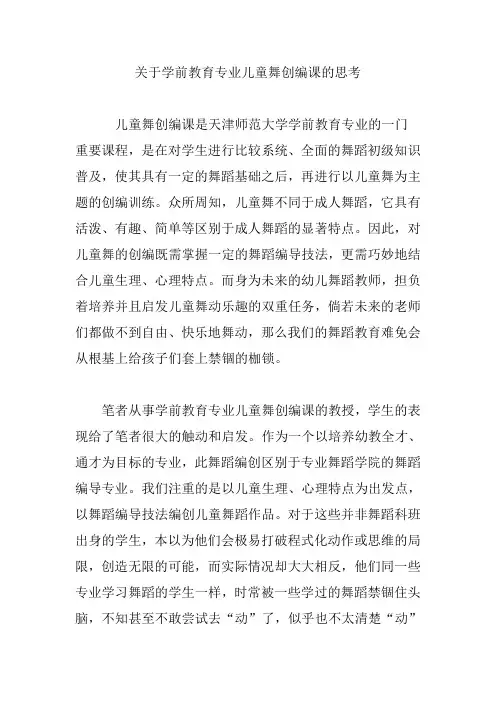 关于学前教育专业儿童舞创编课的思考

儿童舞创编课是天津师范大学学前教育专业的一门重要课程，是在对学生进行比较系统、全面的舞蹈初级知识普及，使其具有一定的舞蹈基础之后，再进行以儿童舞为主题的创编训练。众所周知，儿童舞不同于成人舞蹈，它具有活泼、有趣、简单等区别于成人舞蹈的显著特点。因此，对儿童舞的创编既需掌握一定的舞蹈编导技法，更需巧妙地结合儿童生理、心理特点。而身为未来的幼儿舞蹈教师，担负着培养并且启发儿童舞动乐趣的双重任务，倘若未来的老师们都做不到自由、快乐地舞动，那么我们的舞蹈教育难免会从根基上给孩子们套上禁锢的枷锁。

笔者从事学前教育专业儿童舞创编课的教授，学生的表现给了笔者很大的触动和启发。作为一个以培养幼教全才、通才为目标的专业，此舞蹈编创区别于专业舞蹈学院的舞蹈编导专业。我们注重的是以儿童生理、心理特点为出发点，以舞蹈编导技法编创儿童舞蹈作品。对于这些并非舞蹈科班出身的学生，本以为他们会极易打破程式化动作或思维的局限，创造无限的可能，而实际情况却大大相反，他们同一些专业学习舞蹈的学生一样，时常被一些学过的舞蹈禁锢住头脑，不知甚至不敢尝试去“动”了，似乎也不太清楚“动”